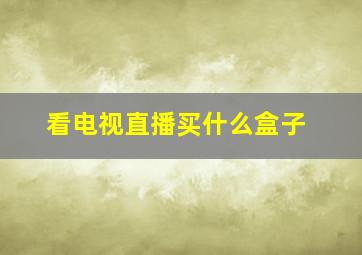 看电视直播买什么盒子